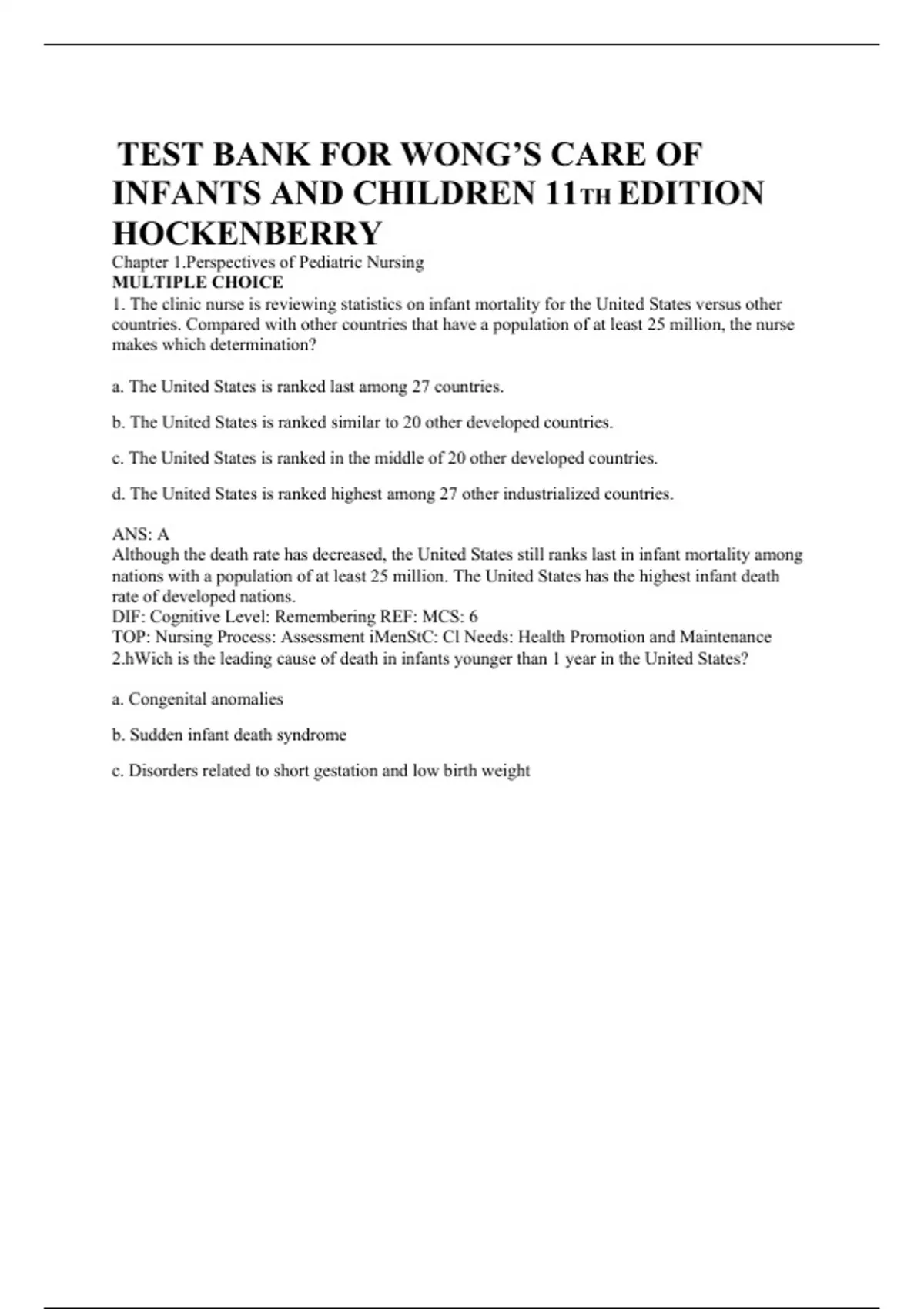 TEST BANK FOR WONG'S CARE OF INFANTS AND CHILDREN 11TH EDITION HOCKENBERRY

Chapter 1.Perspectives of Pediatric Nursing
MULTIPLE CHOICE
1. The clinic nurse is reviewing statistics on infant mortality for the United States versus other countries. Compared with other countries that have a population of at least 25 million, the nurse makes which determination?

a. The United States is ranked last among 27 countries.

b. The United States is ranked similar to 20 other developed countries.

c. The United States is ranked in the middle of 20 other developed countries.

d. The United States is ranked highest among 27 other industrialized countries.

ANS: A
Although the death rate has decreased, the United States still ranks last in infant mortality among nations with a population of at least 25 million. The United States has the highest infant death rate of developed nations.
DIF: Cognitive Level: Remembering REF: MCS: 6
TOP: Nursing Process: Assessment iMenStC: Cl Needs: Health Promotion and Maintenance
2.hWich is the leading cause of death in infants younger than 1 year in the United States?

a. Congenital anomalies

b. Sudden infant death syndrome

c. Disorders related to short gestation and low birth weight